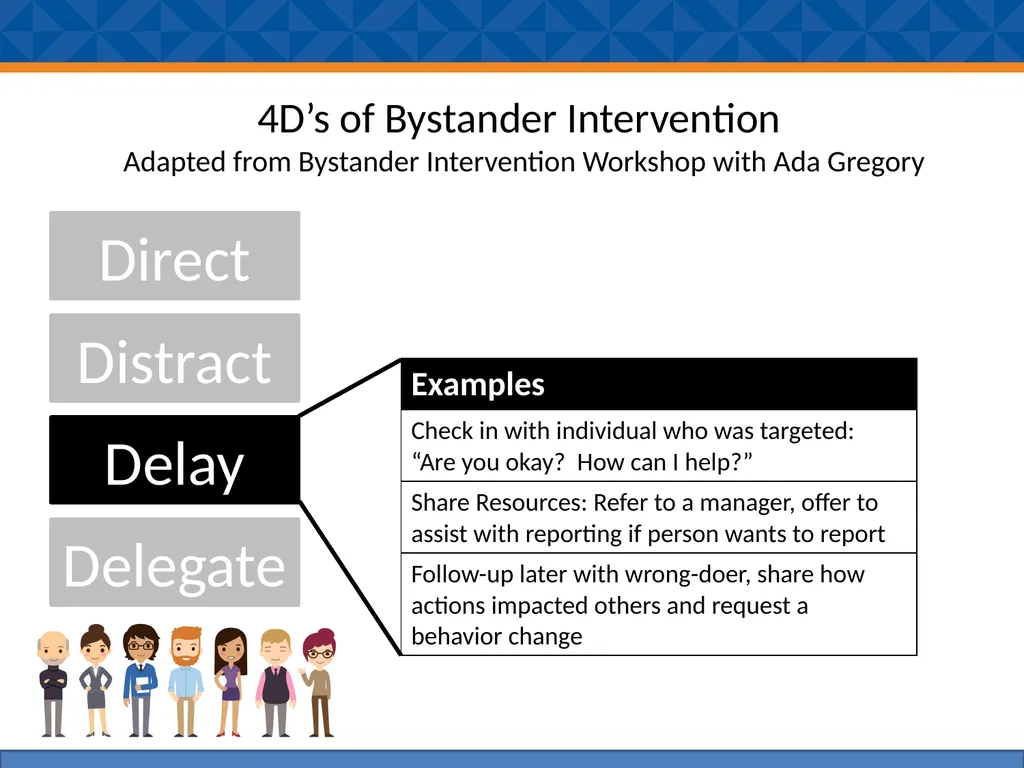 4D’s of Bystander Intervention
Adapted from Bystander Intervention Workshop with Ada Gregory

Direct

Distract

Delay

Delegate

| Examples |
|---|
| Check in with individual who was targeted: “Are you okay?  How can I help?” |
| Share Resources: Refer to a manager, offer to assist with reporting if person wants to report |
| Follow-up later with wrong-doer, share how actions impacted others and request a behavior change |